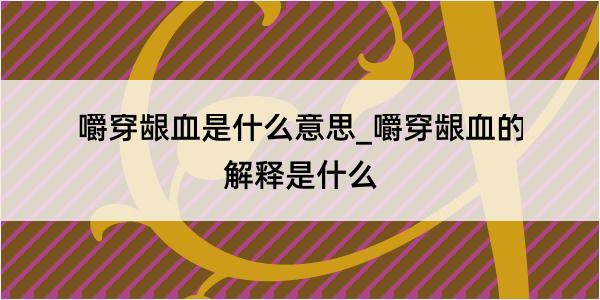 嚼穿龈血是什么意思_嚼穿龈血的解释是什么